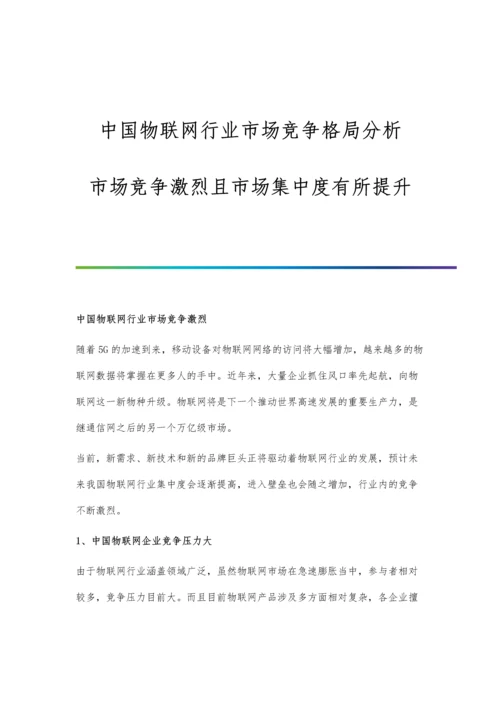 中国物联网行业市场竞争格局分析

市场竞争激烈且市场集中度有所提升

中国物联网行业市场竞争激烈

随着5G的加速到来，移动设备对物联网网络的访问将大幅增加，越来越多的物联网数据将掌握在更多人的手中。近年来，大量企业抓住风口率先起航，向物联网这一新物种升级。物联网将是下一个推动世界高速发展的重要生产力，是继通信网之后的另一个万亿级市场。

当前，新需求、新技术和新的品牌巨头正将驱动着物联网行业的发展，预计未来我国物联网行业集中度会逐渐提高，进入壁垒也会随之增加，行业内的竞争不断激烈。

1、中国物联网企业竞争压力大

由于物联网行业涵盖领域广泛，虽然物联网市场在急速膨胀当中，参与者相对较多，竞争压力目前大。而且目前物联网产品涉及多方面相对复杂，各企业擅